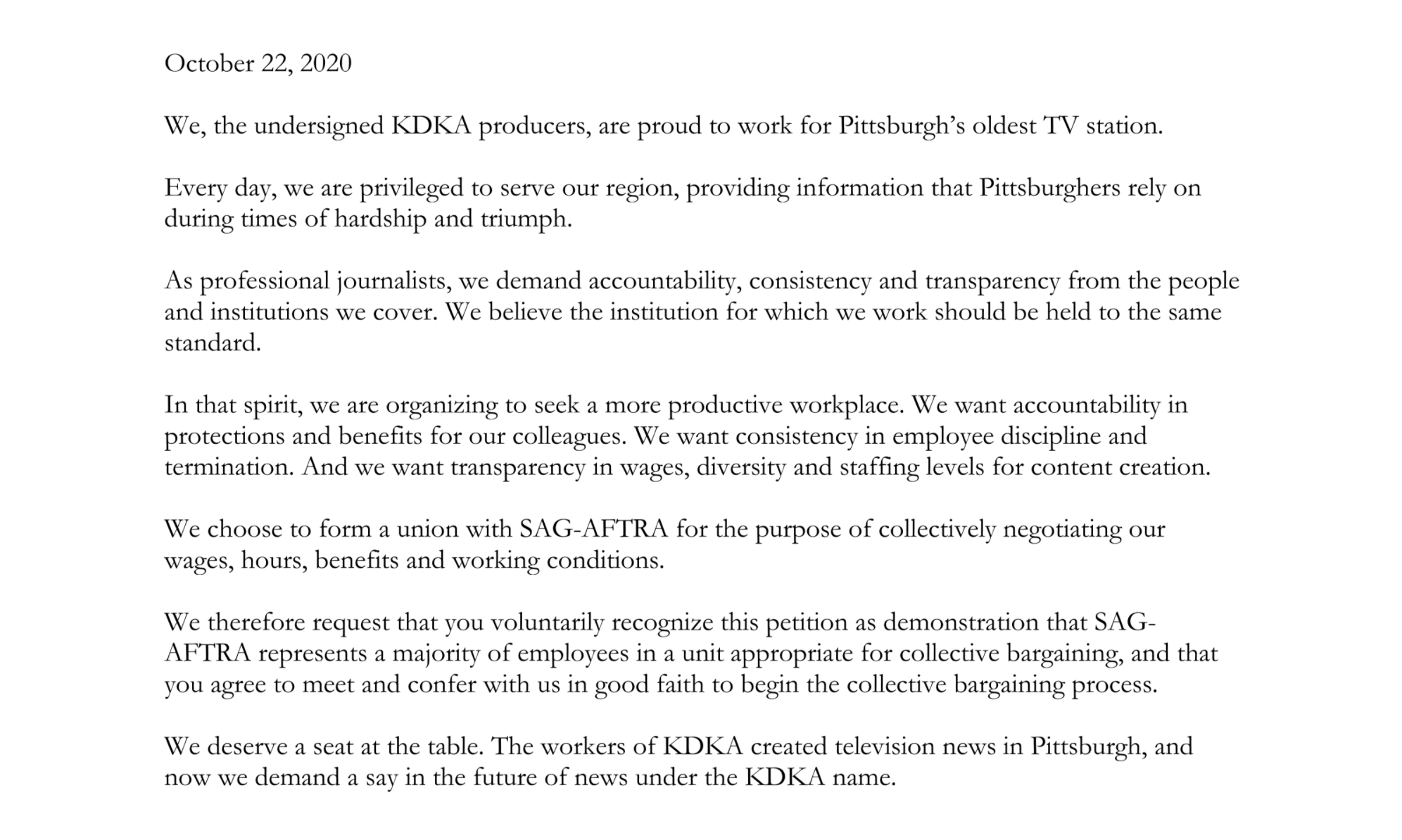 October 22, 2020

We, the undersigned KDKA producers, are proud to work for Pittsburgh's oldest TV station.

Every day, we are privileged to serve our region, providing information that Pittsburghers rely on during times of hardship and triumph.

As professional journalists, we demand accountability, consistency and transparency from the people and institutions we cover. We believe the institution for which we work should be held to the same standard.

In that spirit, we are organizing to seek a more productive workplace. We want accountability in protections and benefits for our colleagues. We want consistency in employee discipline and termination. And we want transparency in wages, diversity and staffing levels for content creation.

We choose to form a union with SAG-AFTRA for the purpose of collectively negotiating our wages, hours, benefits and working conditions.

We therefore request that you voluntarily recognize this petition as demonstration that SAG-AFTRA represents a majority of employees in a unit appropriate for collective bargaining, and that you agree to meet and confer with us in good faith to begin the collective bargaining process.

We deserve a seat at the table. The workers of KDKA created television news in Pittsburgh, and now we demand a say in the future of news under the KDKA name.